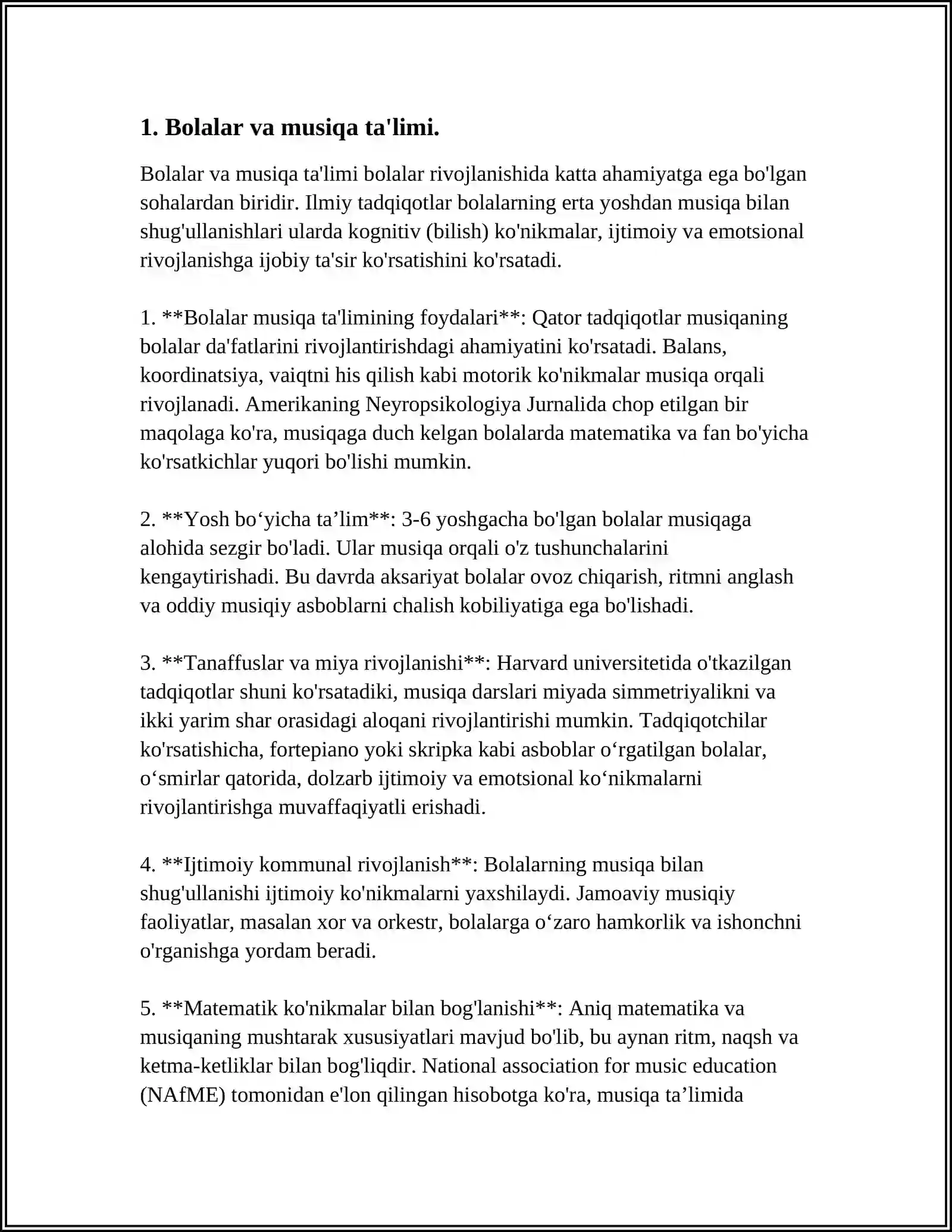 1. Bolalar va musiqa ta'limi.

Bolalar va musiqa ta'limi bolalar rivojlanishida katta ahamiyatga ega bo'lgan sohalardan biridir. Ilmiy tadqiqotlar bolalarning erta yoshdan musiqa bilan shug'ullanishlari ularda kognitiv (bilish) ko'nikmalar, ijtimoiy va emotsional rivojlanishga ijobiy ta'sir ko'rsatishini ko'rsatadi.

1. **Bolalar musiqa ta'limining foydalari**: Qator tadqiqotlar musiqaning bolalar da'fatlarini rivojlantirishdagi ahamiyatini ko'rsatadi. Balans, koordinatsiya, vaiqtni his qilish kabi motorik ko'nikmalar musiqa orqali rivojlanadi. Amerikaning Neyropsikologiya Jurnalida chop etilgan bir maqolaga ko'ra, musiqaga duch kelgan bolalarda matematika va fan bo'yicha ko'rsatkichlar yuqori bo'lishi mumkin.

2. **Yosh bo'yicha ta'lim**: 3-6 yoshgacha bo'lgan bolalar musiqaga alohida sezgir bo'ladi. Ular musiqa orqali o'z tushunchalarini kengaytirishadi. Bu davrda aksariyat bolalar ovoz chiqarish, ritmni anglash va oddiy musiqiy asboblarni chalish kobiliyatiga ega bo'lishadi.

3. **Tanaffuslar va miya rivojlanishi**: Harvard universitetida o'tkazilgan tadqiqotlar shuni ko'rsatadiki, musiqa darslari miyada simmetriyalikni va ikki yarim shar orasidagi aloqani rivojlantirishi mumkin. Tadqiqotchilar ko'rsatishicha, fortepiano yoki skripka kabi asboblar o'rgatilgan bolalar, o'smirlar qatorida, dolzarb ijtimoiy va emotsional ko'nikmalarni rivojlantirishga muvaffaqiyatli erishadi.

4. **Ijtimoiy kommunal rivojlanish**: Bolalarning musiqa bilan shug'ullanishi ijtimoiy ko'nikmalarni yaxshilaydi. Jamoaviy musiqiy faoliyatlar, masalan xor va orkestr, bolalarga o'zaro hamkorlik va ishonchni o'rganishga yordam beradi.

5. **Matematik ko'nikmalar bilan bog'lanishi**: Aniq matematika va musiqaning mushtarak xususiyatlari mavjud bo'lib, bu aynan ritm, naqsh va ketma-ketliklar bilan bog'liqdir. National association for music education (NAfME) tomonidan e'lon qilingan hisobotga ko'ra, musiqa ta'limida